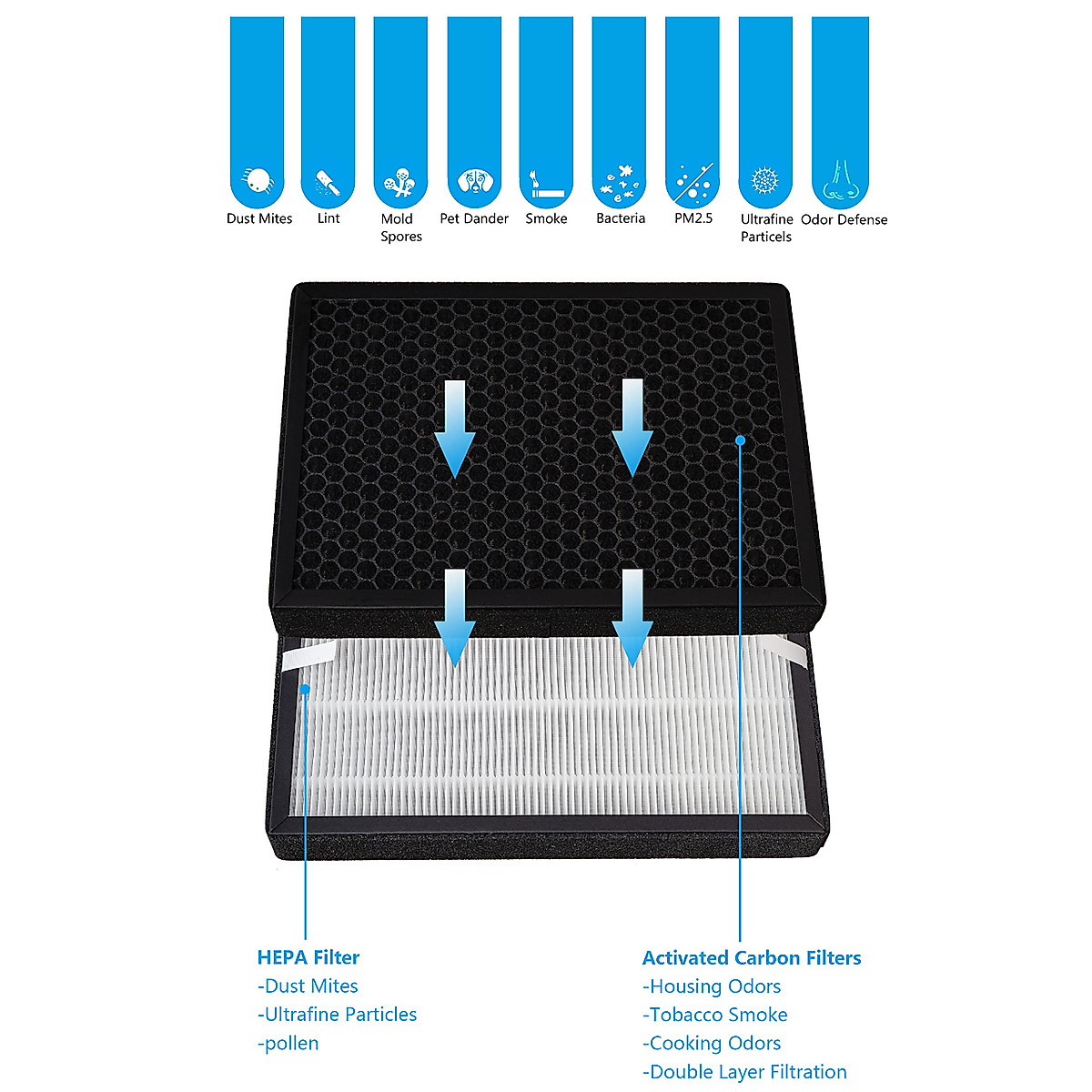 Dust Mites

Lint

Mold Spores

Pet Dander

Smoke

Bacteria

PM2.5

Ultrafine Particels

Odor Defense

HEPA Filter
-Dust Mites
-Ultrafine Particles
-pollen

Activated Carbon Filters
-Housing Odors
-Tobacco Smoke
-Cooking Odors
-Double Layer Filtration